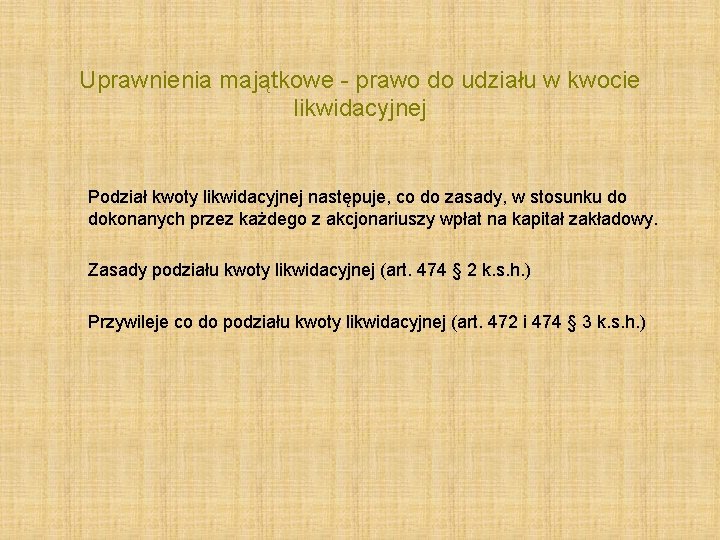 Uprawnienia majątkowe - prawo do udziału w kwocie likwidacyjnej

Podział kwoty likwidacyjnej następuje, co do zasady, w stosunku do dokonanych przez każdego z akcjonariuszy wpłat na kapitał zakładowy.

Zasady podziału kwoty likwidacyjnej (art. 474 § 2 k.s.h.)

Przywileje co do podziału kwoty likwidacyjnej (art. 472 i 474 § 3 k.s.h.)